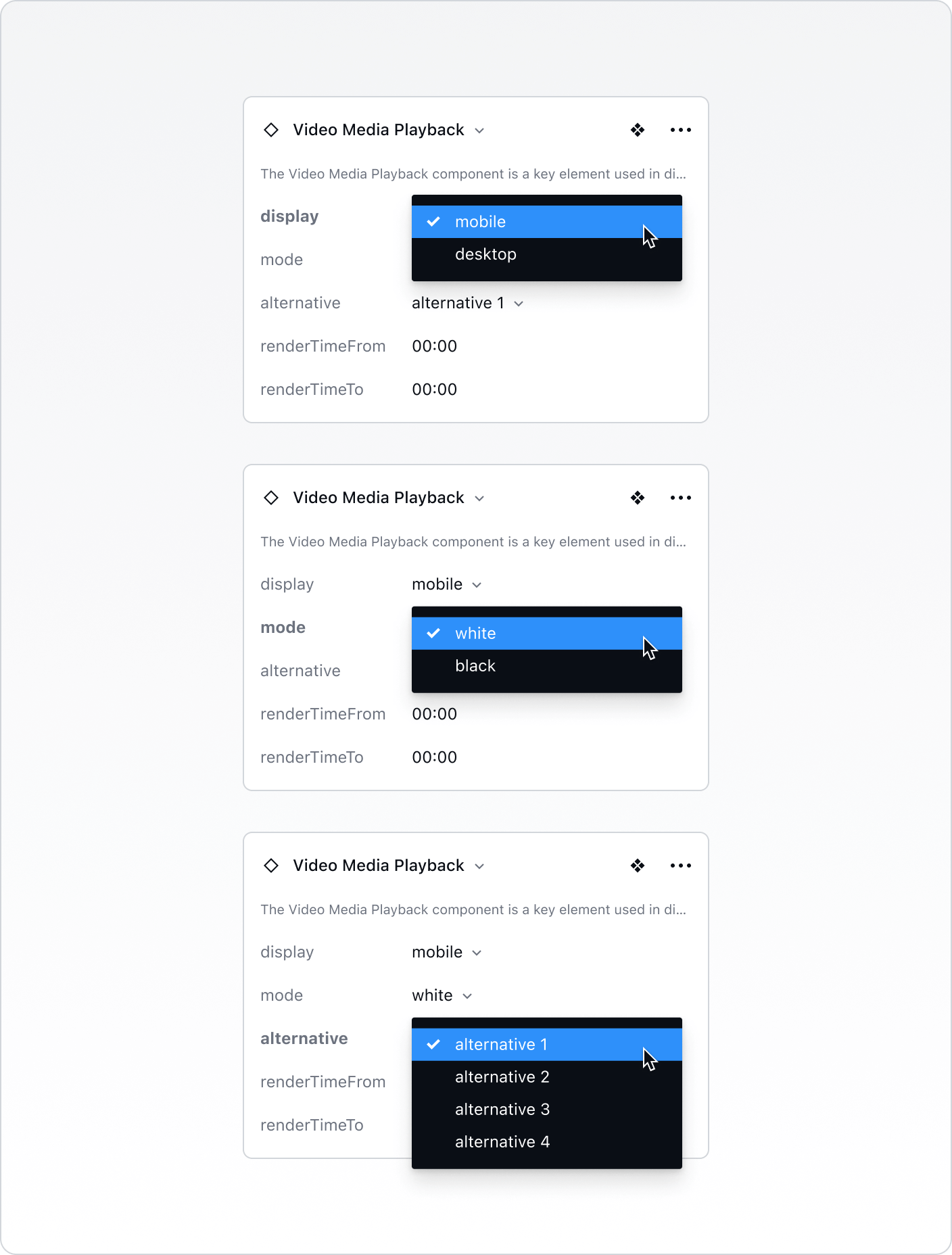 Video Media Playback

The Video Media Playback component is a key element used in di...

display
mobile
desktop

mode

alternative alternative 1

renderTimeFrom 00:00

renderTimeTo 00:00

Video Media Playback

The Video Media Playback component is a key element used in di...

display mobile

mode
white
black

alternative

renderTimeFrom 00:00

renderTimeTo 00:00

Video Media Playback

The Video Media Playback component is a key element used in di...

display mobile

mode white

alternative
alternative 1
alternative 2
alternative 3
alternative 4

renderTimeFrom

renderTimeTo